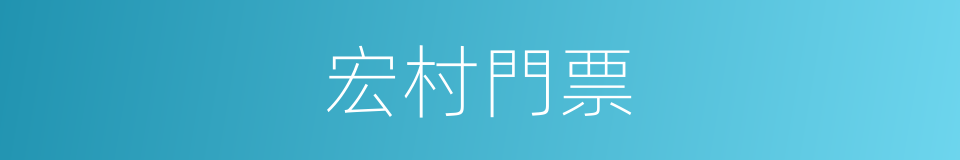 宏村門票